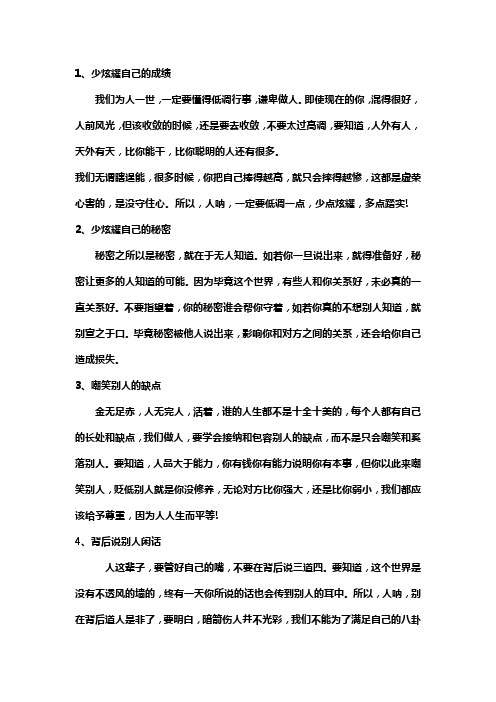 1、少炫耀自己的成绩

我们为人一世，一定要懂得低调行事，谦卑做人。即使现在的你，混得很好，人前风光，但该收敛的时候，还是要去收敛，不要太过高调，要知道，人外有人，天外有天，比你能干，比你聪明的人还有很多。

我们无谓瞎逞能，很多时候，你把自己捧得越高，就只会摔得越惨，这都是虚荣心害的，是没守住心。所以，人呐，一定要低调一点，少点炫耀，多点踏实!

2、少炫耀自己的秘密

秘密之所以是秘密，就在于无人知道。如若你一旦说出来，就得准备好，秘密让更多的人知道的可能。因为毕竟这个世界，有些人和你关系好，未必真的一直关系好。不要指望着，你的秘密谁会帮你守着，如若你真的不想别人知道，就别宣之于口。毕竟秘密被他人说出来，影响你和对方之间的关系，还会给你自己造成损失。

3、嘲笑别人的缺点

金无足赤，人无完人，活着，谁的人生都不是十全十美的，每个人都有自己的长处和缺点，我们做人，要学会接纳和包容别人的缺点，而不是只会嘲笑和奚落别人。要知道，人品大于能力，你有钱你有能力说明你有本事，但你以此来嘲笑别人，贬低别人就是你没修养，无论对方比你强大，还是比你弱小，我们都应该给予尊重，因为人人生而平等!

4、背后说别人闲话

人这辈子，要管好自己的嘴，不要在背后说三道四。要知道，这个世界是没有不透风的墙的，终有一天你所说的话也会传到别人的耳中。所以，人呐，别在背后道人是非了，要明白，暗箭伤人并不光彩，我们不能为了满足自己的八卦